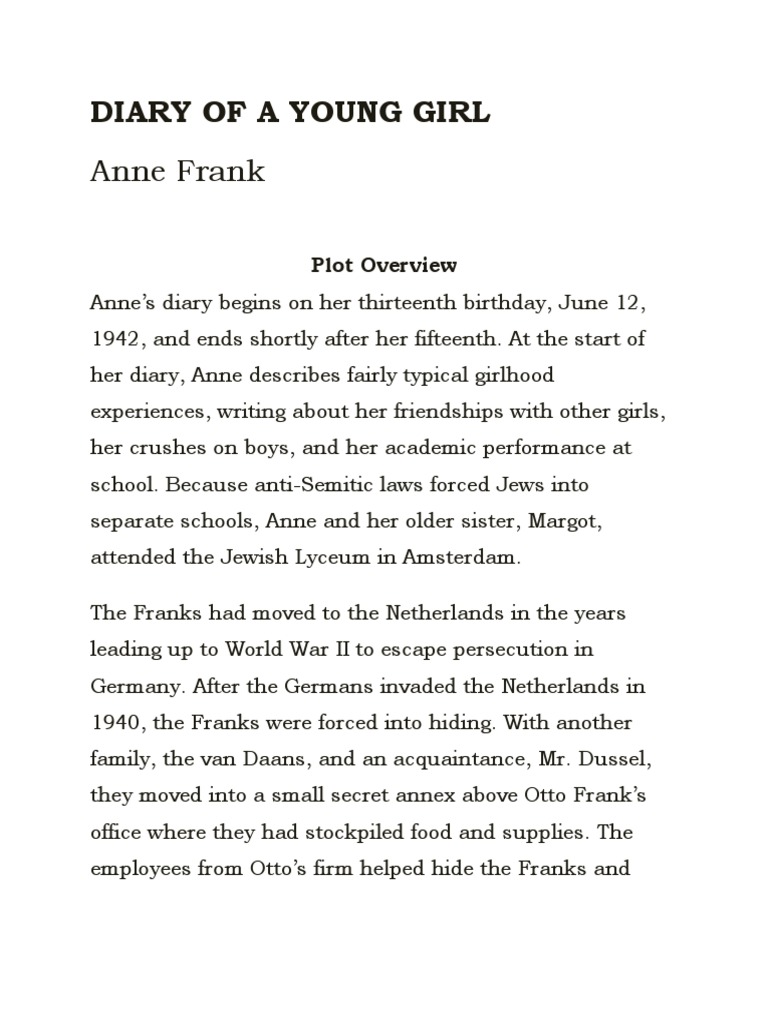 DIARY OF A YOUNG GIRL

Anne Frank

Plot Overview

Anne's diary begins on her thirteenth birthday, June 12, 1942, and ends shortly after her fifteenth. At the start of her diary, Anne describes fairly typical girlhood experiences, writing about her friendships with other girls, her crushes on boys, and her academic performance at school. Because anti-Semitic laws forced Jews into separate schools, Anne and her older sister, Margot, attended the Jewish Lyceum in Amsterdam.

The Franks had moved to the Netherlands in the years leading up to World War II to escape persecution in Germany. After the Germans invaded the Netherlands in 1940, the Franks were forced into hiding. With another family, the van Daans, and an acquaintance, Mr. Dussel, they moved into a small secret annex above Otto Frank's office where they had stockpiled food and supplies. The employees from Otto's firm helped hide the Franks and